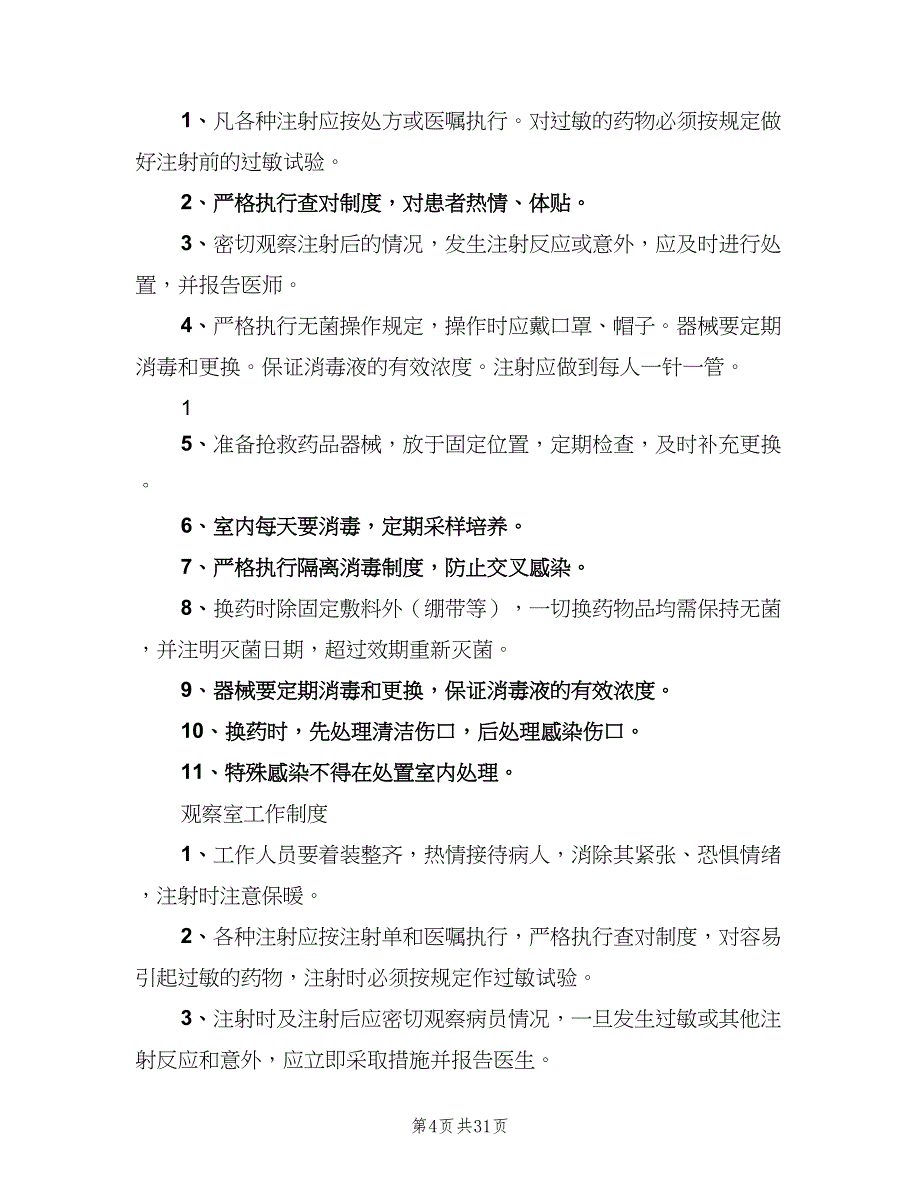 1、凡各种注射应按处方或医嘱执行。对过敏的药物必须按规定做好注射前的过敏试验。

2、严格执行查对制度，对患者热情、体贴。

3、密切观察注射后的情况，发生注射反应或意外，应及时进行处置，并报告医师。

4、严格执行无菌操作规定，操作时应戴口罩、帽子。器械要定期消毒和更换。保证消毒液的有效浓度。注射应做到每人一针一管。

1

5、准备抢救药品器械，放于固定位置，定期检查，及时补充更换。

6、室内每天要消毒，定期采样培养。

7、严格执行隔离消毒制度，防止交叉感染。

8、换药时除固定敷料外（绷带等），一切换药物品均需保持无菌，并注明灭菌日期，超过效期重新灭菌。

9、器械要定期消毒和更换，保证消毒液的有效浓度。

10、换药时，先处理清洁伤口，后处理感染伤口。

11、特殊感染不得在处置室内处理。

观察室工作制度

1、工作人员要着装整齐，热情接待病人，消除其紧张、恐惧情绪，注射时注意保暖。

2、各种注射应按注射单和医嘱执行，严格执行查对制度，对容易引起过敏的药物，注射时必须按规定作过敏试验。

3、注射时及注射后应密切观察病员情况，一旦发生过敏或其他注射反应和意外，应立即采取措施并报告医生。

第4页 共31页